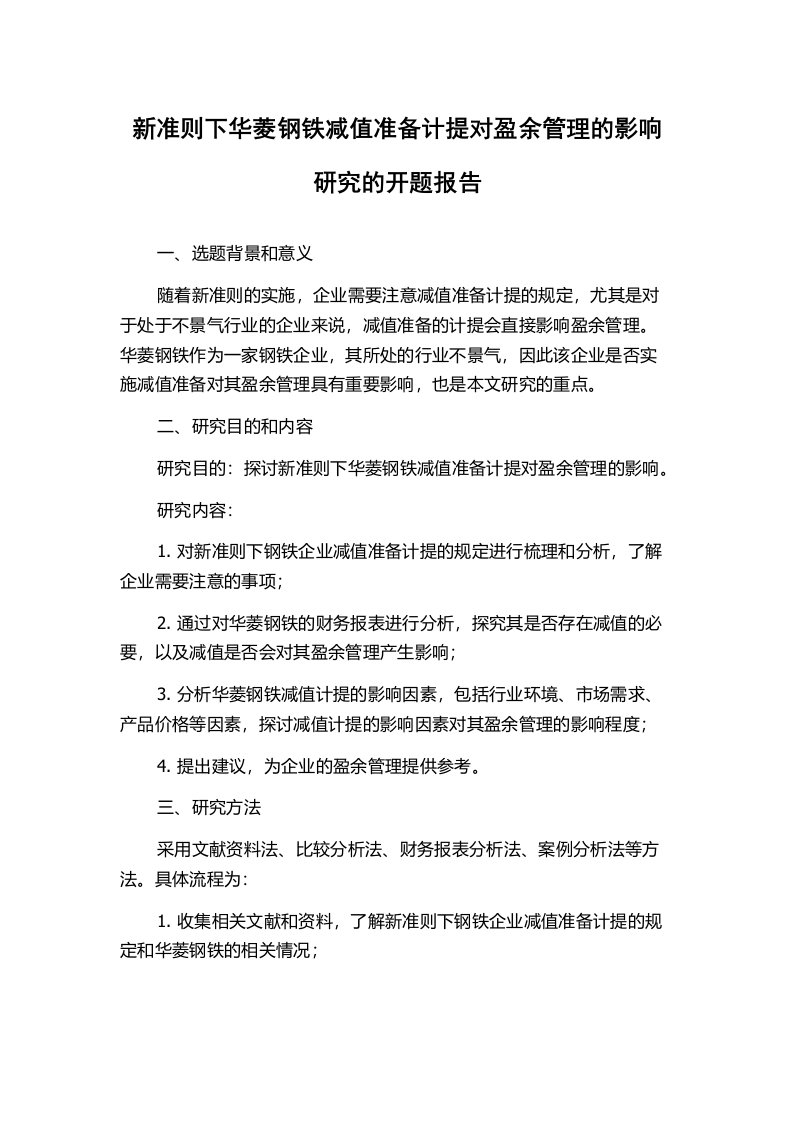 新准则下华菱钢铁减值准备计提对盈余管理的影响研究的开题报告

一、选题背景和意义

随着新准则的实施，企业需要注意减值准备计提的规定，尤其是对于处于不景气行业的企业来说，减值准备的计提会直接影响盈余管理。华菱钢铁作为一家钢铁企业，其所处的行业不景气，因此该企业是否实施减值准备对其盈余管理具有重要影响，也是本文研究的重点。

二、研究目的和内容

研究目的：探讨新准则下华菱钢铁减值准备计提对盈余管理的影响。

研究内容：

1. 对新准则下钢铁企业减值准备计提的规定进行梳理和分析，了解企业需要注意的事项；

2. 通过对华菱钢铁的财务报表进行分析，探究其是否存在减值的必要，以及减值是否会对其盈余管理产生影响；

3. 分析华菱钢铁减值计提的影响因素，包括行业环境、市场需求、产品价格等因素，探讨减值计提的影响因素对其盈余管理的影响程度；

4. 提出建议，为企业的盈余管理提供参考。

三、研究方法

采用文献资料法、比较分析法、财务报表分析法、案例分析法等方法。具体流程为：

1. 收集相关文献和资料，了解新准则下钢铁企业减值准备计提的规定和华菱钢铁的相关情况；